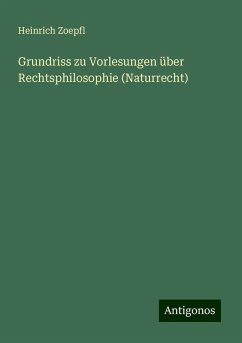 Heinrich Zoepfl

Grundriss zu Vorlesungen über Rechtsphilosophie (Naturrecht)

Antigonos